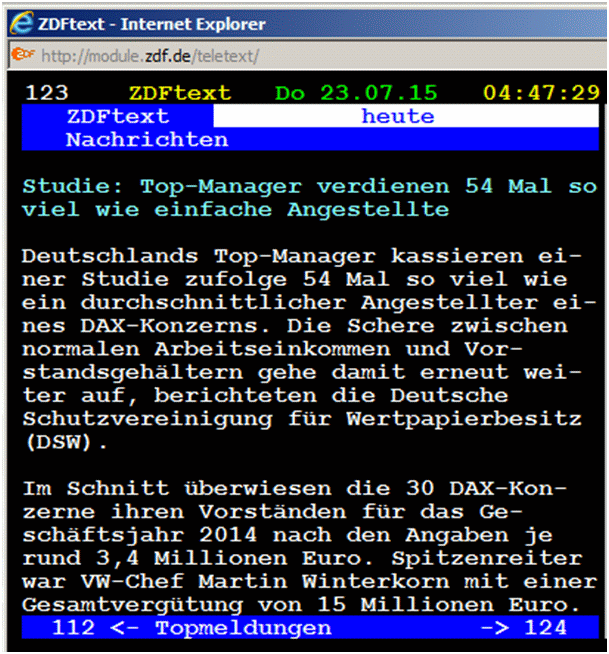 ZDFtext - Internet Explorer

http://module.zdf.de/teletext/

123 ZDFtext Do 23.07.15 04:47:29

ZDFtext heute
Nachrichten

Studie: Top-Manager verdienen 54 Mal so viel wie einfache Angestellte

Deutschlands Top-Manager kassieren einer Studie zufolge 54 Mal so viel wie ein durchschnittlicher Angestellter eines DAX-Konzerns. Die Schere zwischen normalen Arbeitseinkommen und Vorstandsgehältern gehe damit erneut weiter auf, berichteten die Deutsche Schutzvereinigung für Wertpapierbesitz (DSW).

Im Schnitt überwiesen die 30 DAX-Konzerne ihren Vorständen für das Geschäftsjahr 2014 nach den Angaben je rund 3,4 Millionen Euro. Spitzenreiter war VW-Chef Martin Winterkorn mit einer Gesamtvergütung von 15 Millionen Euro.

112 <- Topmeldungen -> 124